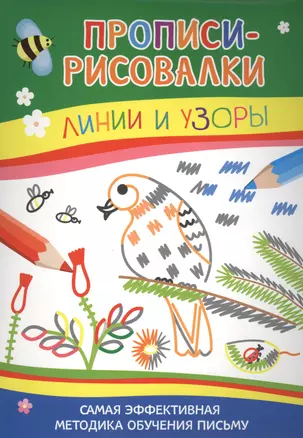 ПРОПИСИ-РИСОВАЛКИ

ЛИНИИ И УЗОРЫ

САМАЯ ЭФФЕКТИВНАЯ МЕТОДИКА ОБУЧЕНИЯ ПИСЬМУ